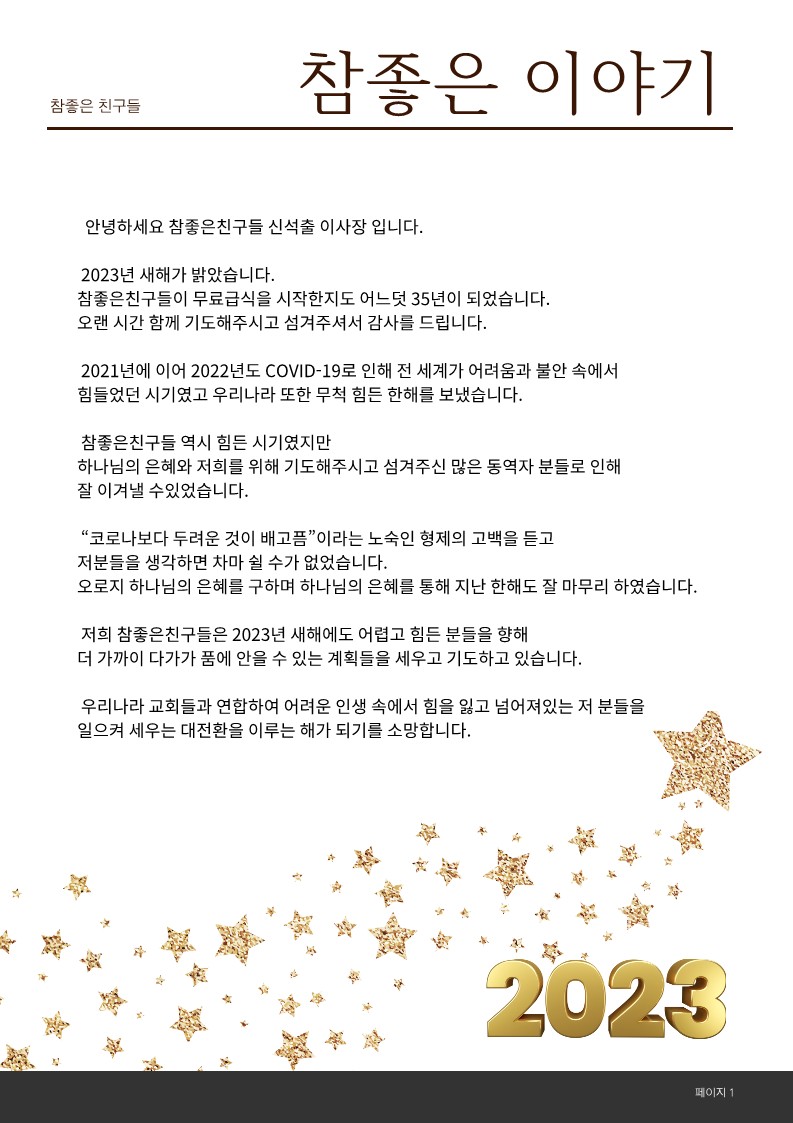 참좋은 친구들

참좋은 이야기

안녕하세요 참좋은친구들 신석출 이사장 입니다.

2023년 새해가 밝았습니다.
참좋은친구들이 무료급식을 시작한지도 어느덧 35년이 되었습니다.
오랜 시간 함께 기도해주시고 섬겨주셔서 감사를 드립니다.

2021년에 이어 2022년도 COVID-19로 인해 전 세계가 어려움과 불안 속에서 힘들었던 시기였고 우리나라 또한 무척 힘든 한해를 보냈습니다.

참좋은친구들 역시 힘든 시기였지만
하나님의 은혜와 저희를 위해 기도해주시고 섬겨주신 많은 동역자 분들로 인해 잘 이겨낼 수있었습니다.

“코로나보다 두려운 것이 배고픔”이라는 노숙인 형제의 고백을 듣고
저분들을 생각하면 차마 쉴 수가 없었습니다.
오로지 하나님의 은혜를 구하며 하나님의 은혜를 통해 지난 한해도 잘 마무리 하였습니다.

저희 참좋은친구들은 2023년 새해에도 어렵고 힘든 분들을 향해
더 가까이 다가가 품에 안을 수 있는 계획들을 세우고 기도하고 있습니다.

우리나라 교회들과 연합하여 어려운 인생 속에서 힘을 잃고 넘어져있는 저 분들을 일으켜 세우는 대전환을 이루는 해가 되기를 소망합니다.

2023

페이지 1